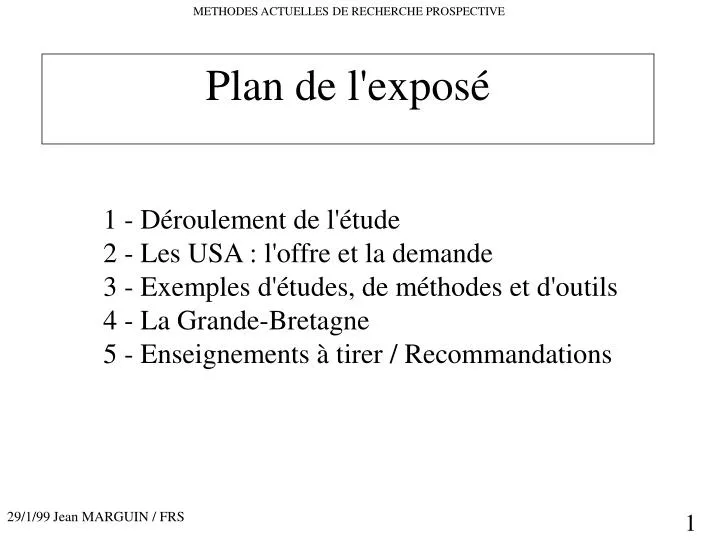 METHODES ACTUELLES DE RECHERCHE PROSPECTIVE

Plan de l'exposé

1 - Déroulement de l'étude
2 - Les USA : l'offre et la demande
3 - Exemples d'études, de méthodes et d'outils
4 - La Grande-Bretagne
5 - Enseignements à tirer / Recommandations

29/1/99 Jean MARGUIN / FRS

1